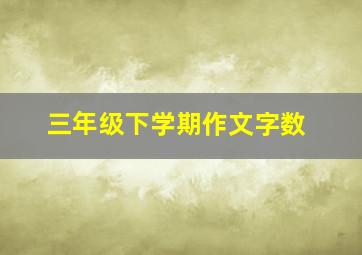 三年级下学期作文字数